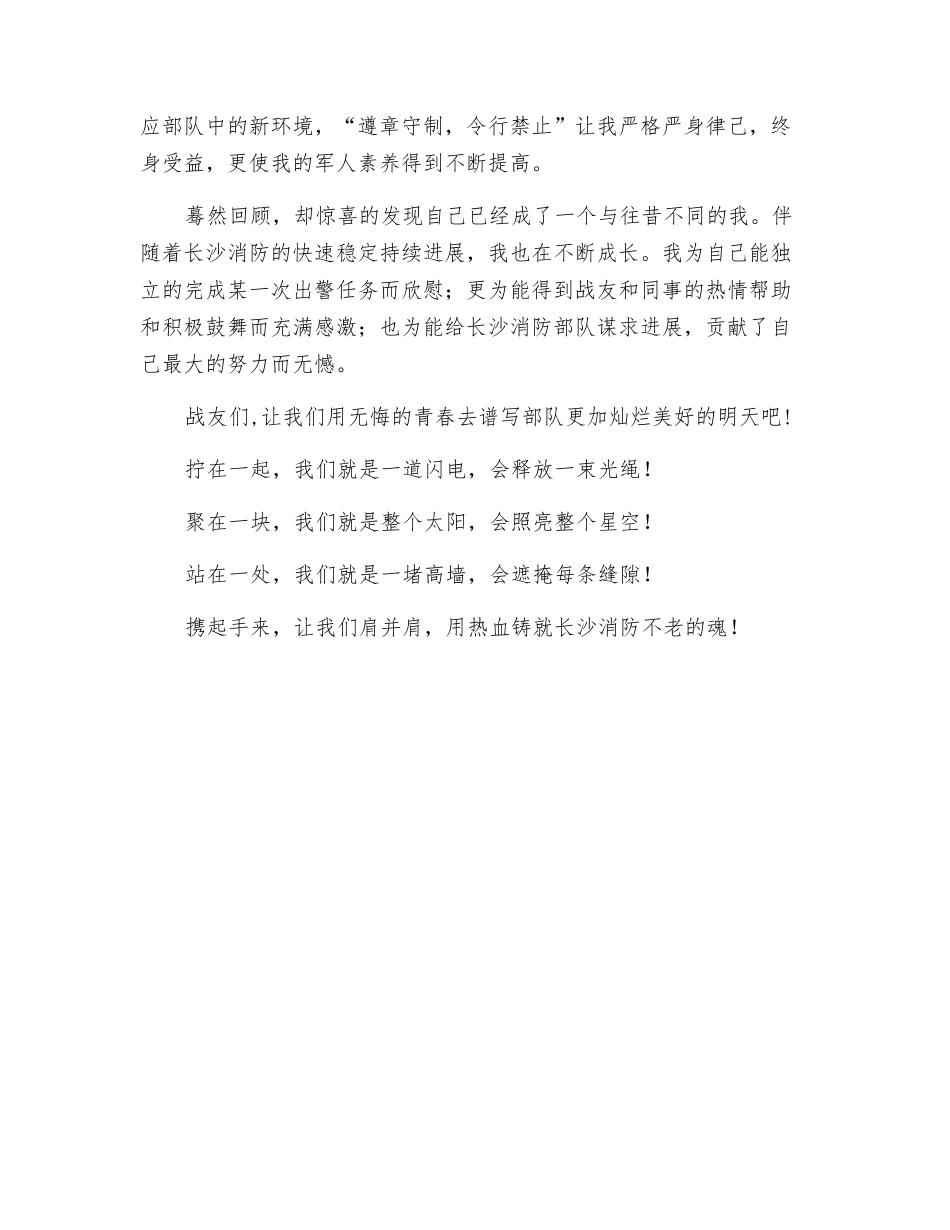 应部队中的新环境，“遵章守制，令行禁止”让我严格严身律己，终身受益，更使我的军人素养得到不断提高。

蓦然回顾，却惊喜的发现自己已经成了一个与往昔不同的我。伴随着长沙消防的快速稳定持续进展，我也在不断成长。我为自己能独立的完成某一次出警任务而欣慰；更为能得到战友和同事的热情帮助和积极鼓舞而充满感激；也为能给长沙消防部队谋求进展，贡献了自己最大的努力而无憾。

战友们，让我们用无悔的青春去谱写部队更加灿烂美好的明天吧！

拧在一起，我们就是一道闪电，会释放一束光绳！

聚在一块，我们就是整个太阳，会照亮整个星空！

站在一处，我们就是一堵高墙，会遮掩每条缝隙！

携起手来，让我们肩并肩，用热血铸就长沙消防不老的魂！